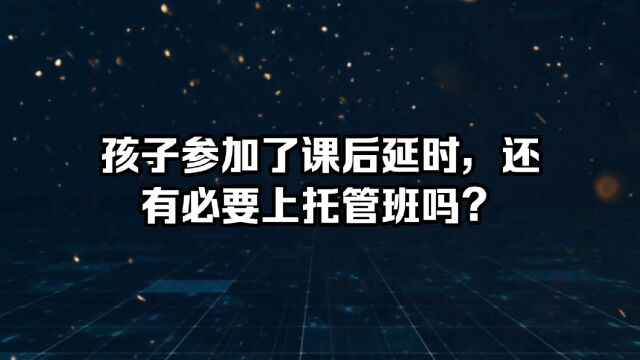 孩子参加了课后延时，还有必要上托管班吗？